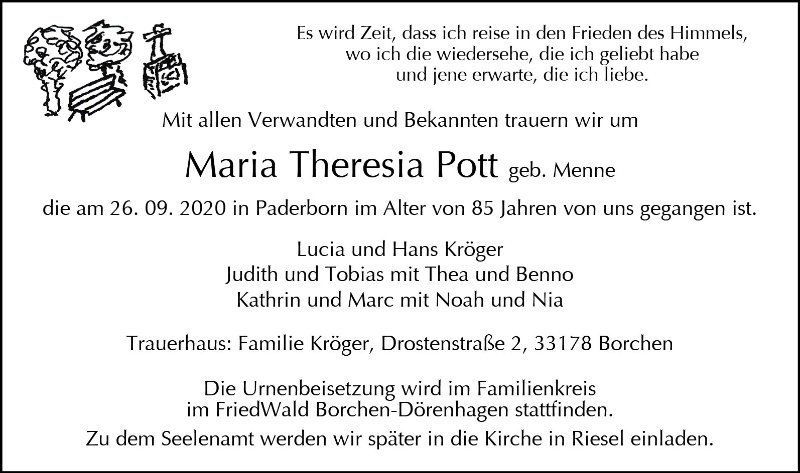 Es wird Zeit, dass ich reise in den Frieden des Himmels,
wo ich die wiedersehe, die ich geliebt habe
und jene erwarte, die ich liebe.

Mit allen Verwandten und Bekannten trauern wir um

Maria Theresia Pott geb. Menne

die am 26. 09. 2020 in Paderborn im Alter von 85 Jahren von uns gegangen ist.

Lucia und Hans Kröger
Judith und Tobias mit Thea und Benno
Kathrin und Marc mit Noah und Nia

Trauerhaus: Familie Kröger, Drostenstraße 2, 33178 Borchen

Die Urnenbeisetzung wird im Familienkreis
im FriedWald Borchen-Dörenhagen stattfinden.

Zu dem Seelenamt werden wir später in die Kirche in Riesel einladen.